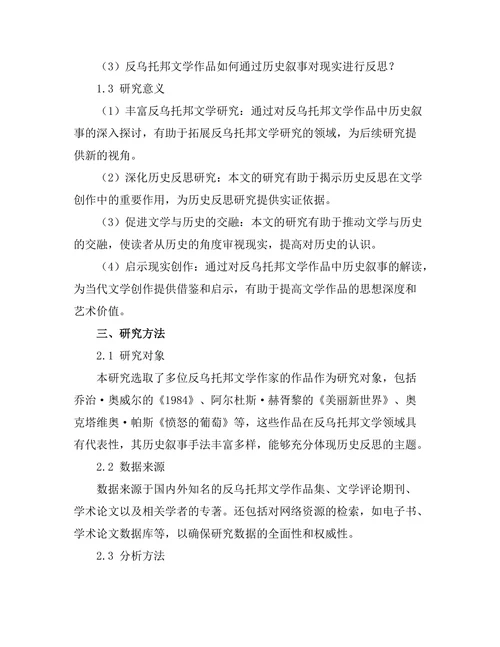 （3）反乌托邦文学作品如何通过历史叙事对现实进行反思？

1.3 研究意义

（1）丰富反乌托邦文学研究：通过对反乌托邦文学作品中历史叙事的深入探讨，有助于拓展反乌托邦文学研究的领域，为后续研究提供新的视角。

（2）深化历史反思研究：本文的研究有助于揭示历史反思在文学创作中的重要作用，为历史反思研究提供实证依据。

（3）促进文学与历史的交融：本文的研究有助于推动文学与历史的交融，使读者从历史的角度审视现实，提高对历史的认识。

（4）启示现实创作：通过对反乌托邦文学作品中历史叙事的解读，为当代文学创作提供借鉴和启示，有助于提高文学作品的思想深度和艺术价值。

三、研究方法

2.1 研究对象

本研究选取了多位反乌托邦文学作家的作品作为研究对象，包括乔治·奥威尔的《1984》、阿尔杜斯·赫胥黎的《美丽新世界》、奥克塔维奥·帕斯《愤怒的葡萄》等，这些作品在反乌托邦文学领域具有代表性，其历史叙事手法丰富多样，能够充分体现历史反思的主题。

2.2 数据来源

数据来源于国内外知名的反乌托邦文学作品集、文学评论期刊、学术论文以及相关学者的专著。还包括对网络资源的检索，如电子书、学术论文数据库等，以确保研究数据的全面性和权威性。

2.3 分析方法